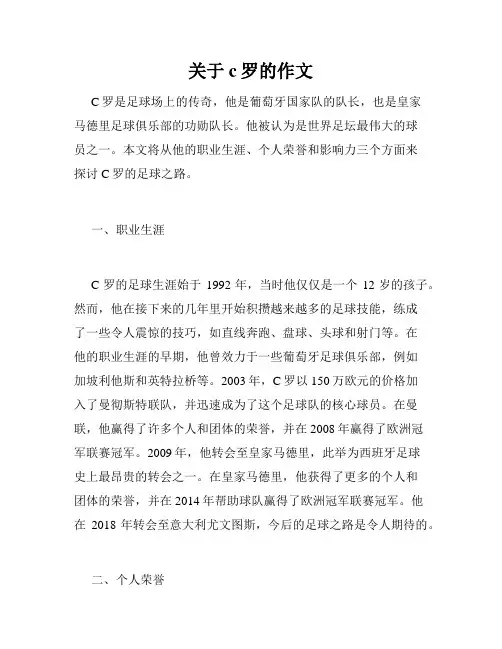 关于 c 罗的作文

C 罗是足球场上的传奇，他是葡萄牙国家队的队长，也是皇家马德里足球俱乐部的功勋队长。他被认为是世界足坛最伟大的球员之一。本文将从他的职业生涯、个人荣誉和影响力三个方面来探讨 C 罗的足球之路。

一、职业生涯

C 罗的足球生涯始于 1992 年，当时他仅仅是一个 12 岁的孩子。然而，他在接下来的几年里开始积攒越来越多的足球技能，练成了一些令人震惊的技巧，如直线奔跑、盘球、头球和射门等。在他的职业生涯的早期，他曾效力于一些葡萄牙足球俱乐部，例如加坡利他斯和英特拉桥等。2003 年，C 罗以 150 万欧元的价格加入了曼彻斯特联队，并迅速成为了这个足球队的核心球员。在曼联，他赢得了许多个人和团体的荣誉，并在 2008 年赢得了欧洲冠军联赛冠军。2009 年，他转会至皇家马德里，此举为西班牙足球史上最昂贵的转会之一。在皇家马德里，他获得了更多的个人和团体的荣誉，并在 2014 年帮助球队赢得了欧洲冠军联赛冠军。他在 2018 年转会至意大利尤文图斯，今后的足球之路是令人期待的。

二、个人荣誉